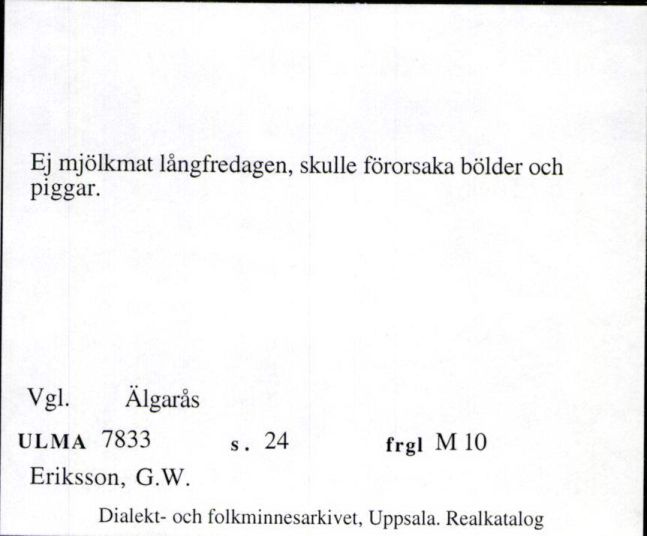 Ej mjölkmat långfredagen, skulle förorsaka bölder och piggar.

Vgl. Älgarås

ULMA 7833 s. 24 frgl M 10

Eriksson, G.W.

Dialekt- och folkminnesarkivet, Uppsala. Realkatalog